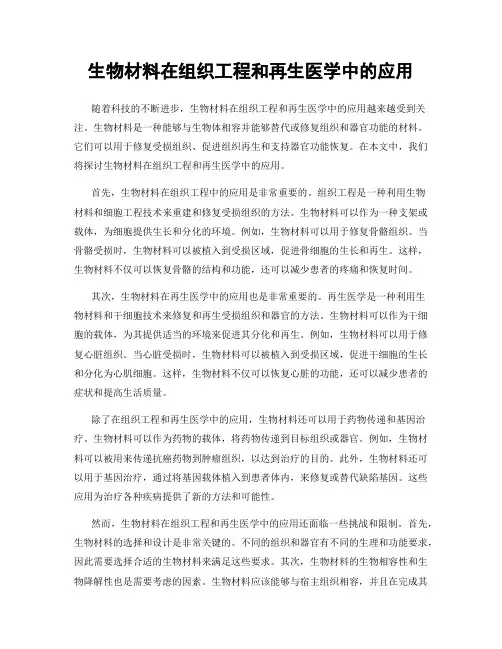 生物材料在组织工程和再生医学中的应用

随着科技的不断进步，生物材料在组织工程和再生医学中的应用越来越受到关注。生物材料是一种能够与生物体相容并能够替代或修复组织和器官功能的材料。它们可以用于修复受损组织、促进组织再生和支持器官功能恢复。在本文中，我们将探讨生物材料在组织工程和再生医学中的应用。

首先，生物材料在组织工程中的应用是非常重要的。组织工程是一种利用生物材料和细胞工程技术来重建和修复受损组织的方法。生物材料可以作为一种支架或载体，为细胞提供生长和分化的环境。例如，生物材料可以用于修复骨骼组织。当骨骼受损时，生物材料可以被植入到受损区域，促进骨细胞的生长和再生。这样，生物材料不仅可以恢复骨骼的结构和功能，还可以减少患者的疼痛和恢复时间。

其次，生物材料在再生医学中的应用也是非常重要的。再生医学是一种利用生物材料和干细胞技术来修复和再生受损组织和器官的方法。生物材料可以作为干细胞的载体，为其提供适当的环境来促进其分化和再生。例如，生物材料可以用于修复心脏组织。当心脏受损时，生物材料可以被植入到受损区域，促进干细胞的生长和分化为心肌细胞。这样，生物材料不仅可以恢复心脏的功能，还可以减少患者的症状和提高生活质量。

除了在组织工程和再生医学中的应用，生物材料还可以用于药物传递和基因治疗。生物材料可以作为药物的载体，将药物传递到目标组织或器官。例如，生物材料可以被用来传递抗癌药物到肿瘤组织，以达到治疗的目的。此外，生物材料还可以用于基因治疗，通过将基因载体植入到患者体内，来修复或替代缺陷基因。这些应用为治疗各种疾病提供了新的方法和可能性。

然而，生物材料在组织工程和再生医学中的应用还面临一些挑战和限制。首先，生物材料的选择和设计是非常关键的。不同的组织和器官有不同的生理和功能要求，因此需要选择合适的生物材料来满足这些要求。其次，生物材料的生物相容性和生物降解性也是需要考虑的因素。生物材料应该能够与宿主组织相容，并且在完成其